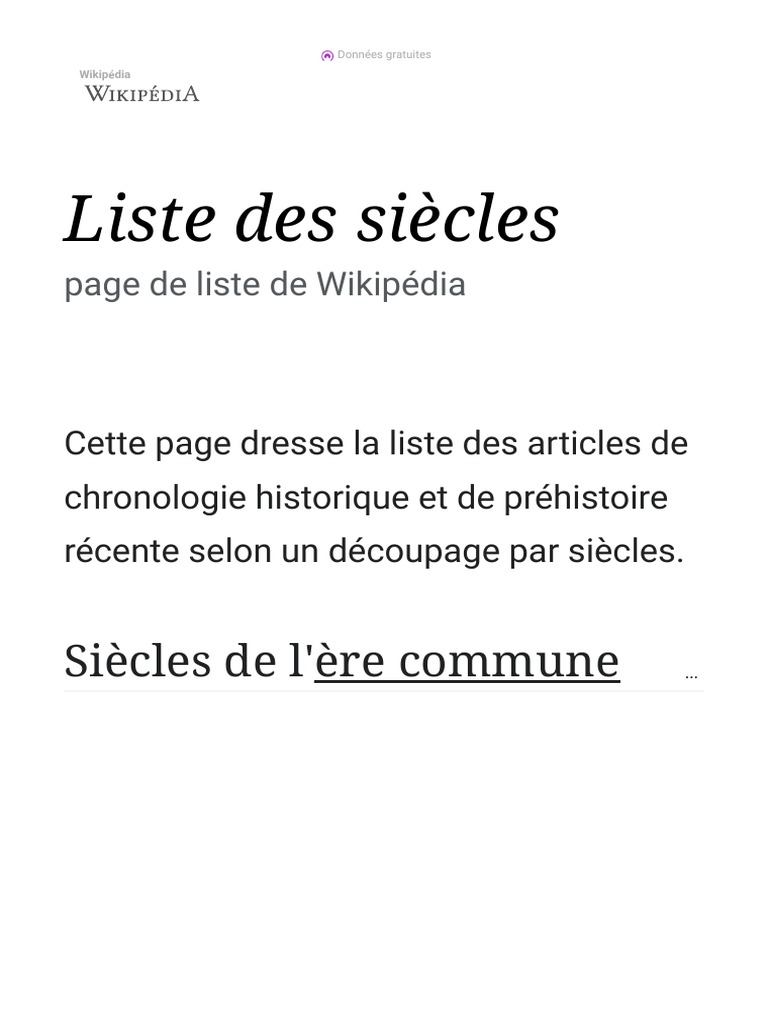 Données gratuites

Wikipédia
WIKIPÉDIA

Liste des siècles
page de liste de Wikipédia

Cette page dresse la liste des articles de chronologie historique et de préhistoire récente selon un découpage par siècles.

Siècles de l'ère commune
...